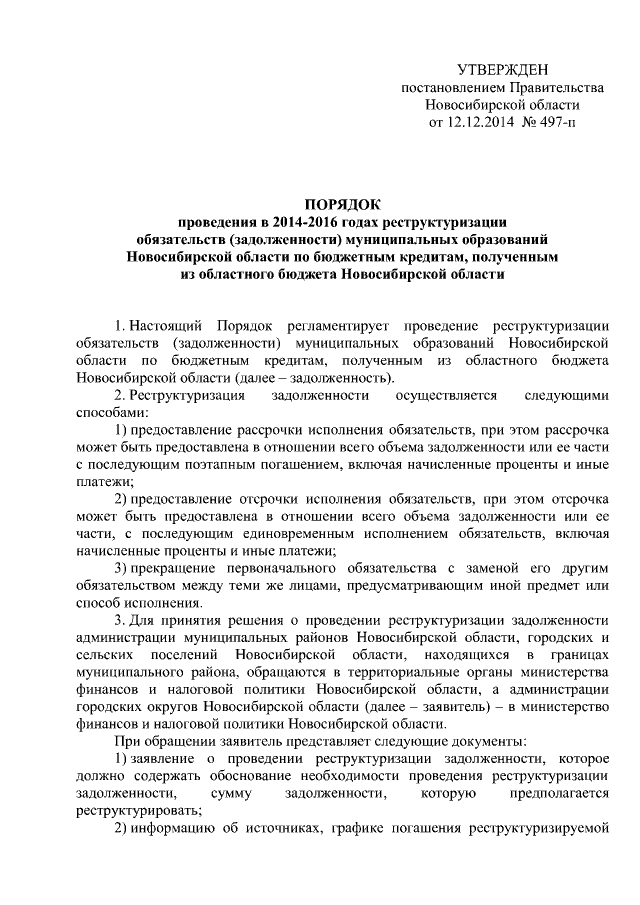 УТВЕРЖДЕН
постановлением Правительства
Новосибирской области
от 12.12.2014 № 497-п

ПОРЯДОК
проведения в 2014-2016 годах реструктуризации обязательств (задолженности) муниципальных образований Новосибирской области по бюджетным кредитам, полученным из областного бюджета Новосибирской области

1. Настоящий Порядок регламентирует проведение реструктуризации обязательств (задолженности) муниципальных образований Новосибирской области по бюджетным кредитам, полученным из областного бюджета Новосибирской области (далее – задолженность).

2. Реструктуризация задолженности осуществляется следующими способами:

1) предоставление рассрочки исполнения обязательств, при этом рассрочка может быть предоставлена в отношении всего объема задолженности или ее части с последующим поэтапным погашением, включая начисленные проценты и иные платежи;

2) предоставление отсрочки исполнения обязательств, при этом отсрочка может быть предоставлена в отношении всего объема задолженности или ее части, с последующим единовременным исполнением обязательств, включая начисленные проценты и иные платежи;

3) прекращение первоначального обязательства с заменой его другим обязательством между теми же лицами, предусматривающим иной предмет или способ исполнения.

3. Для принятия решения о проведении реструктуризации задолженности администрации муниципальных районов Новосибирской области, городских и сельских поселений Новосибирской области, находящихся в границах муниципального района, обращаются в территориальные органы министерства финансов и налоговой политики Новосибирской области, а администрации городских округов Новосибирской области (далее – заявитель) – в министерство финансов и налоговой политики Новосибирской области.

При обращении заявитель представляет следующие документы:

1) заявление о проведении реструктуризации задолженности, которое должно содержать обоснование необходимости проведения реструктуризации задолженности, сумму задолженности, которую предполагается реструктурировать;

2) информацию об источниках, графике погашения реструктуризируемой